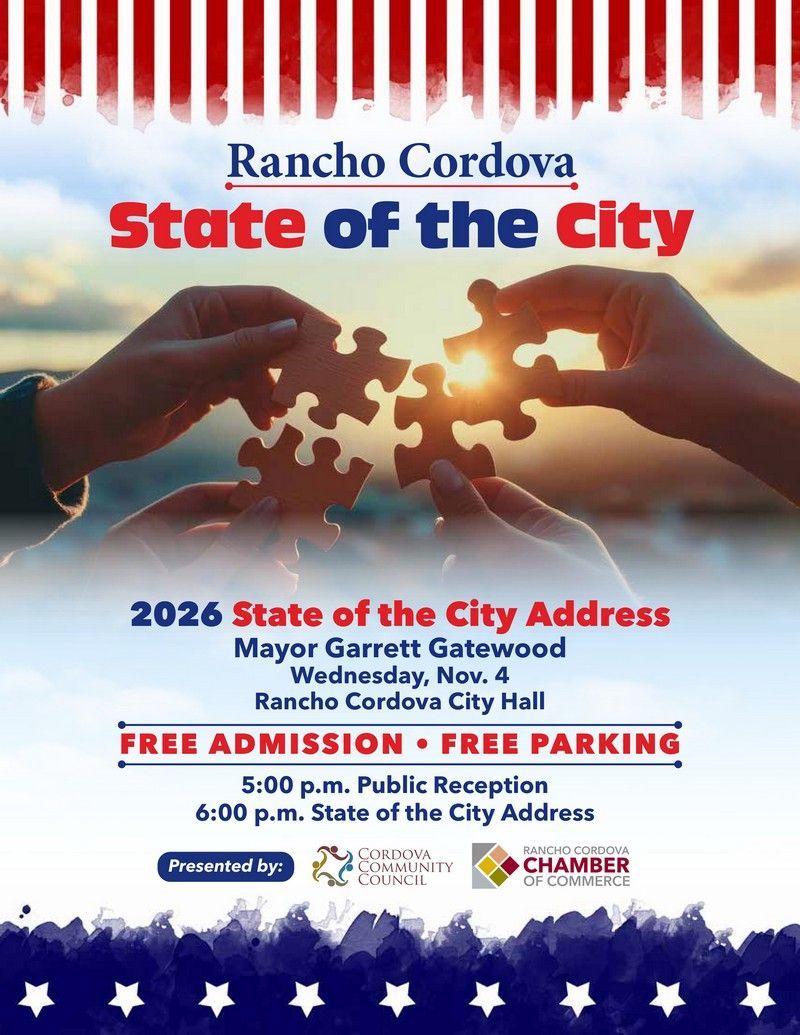 Rancho Cordova
State of the City

2026 State of the City Address
Mayor Garrett Gatewood
Wednesday, Nov. 4
Rancho Cordova City Hall

FREE ADMISSION • FREE PARKING

5:00 p.m. Public Reception
6:00 p.m. State of the City Address

Presented by:
CORDOVA COMMUNITY COUNCIL
RANCHO CORDOVA CHAMBER OF COMMERCE